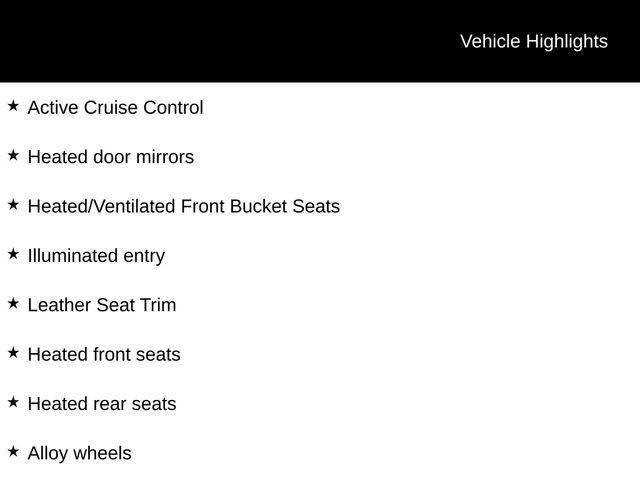 Vehicle Highlights

★ Active Cruise Control

★ Heated door mirrors

★ Heated/Ventilated Front Bucket Seats

★ Illuminated entry

★ Leather Seat Trim

★ Heated front seats

★ Heated rear seats

★ Alloy wheels